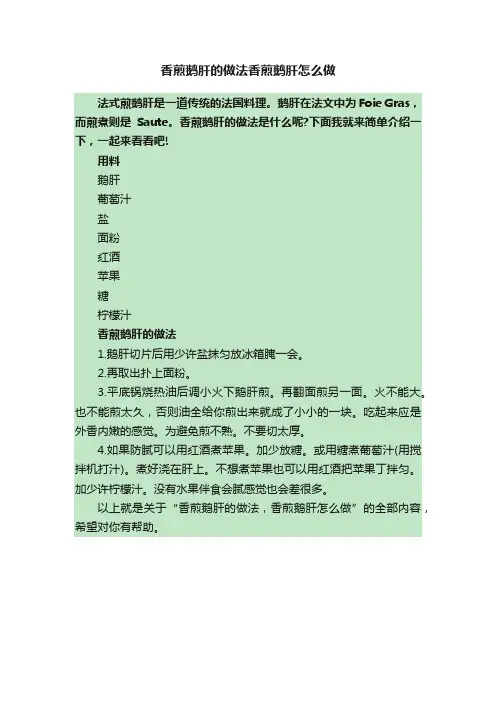 香煎鹅肝的做法香煎鹅肝怎么做

法式煎鹅肝是一道传统的法国料理。鹅肝在法文中为 Foie Gras，而煎煮则是 Saute。香煎鹅肝的做法是什么呢?下面我就来简单介绍一下，一起来看看吧!

用料

鹅肝

葡萄汁

盐

面粉

红酒

苹果

糖

柠檬汁

香煎鹅肝的做法

1.鹅肝切片后用少许盐抹匀放冰箱腌一会。

2.再取出扑上面粉。

3.平底锅烧热油后调小火下鹅肝煎。再翻面煎另一面。火不能大。也不能煎太久，否则油全给你煎出来就成了小小的一块。吃起来应是外香内嫩的感觉。为避免煎不熟。不要切太厚。

4.如果防腻可以用红酒煮苹果。加少放糖。或用糖煮葡萄汁(用搅拌机打汁)。煮好浇在肝上。不想煮苹果也可以用红酒把苹果丁拌匀。加少许柠檬汁。没有水果伴食会腻感觉也会差很多。

以上就是关于“香煎鹅肝的做法，香煎鹅肝怎么做”的全部内容，希望对你有帮助。